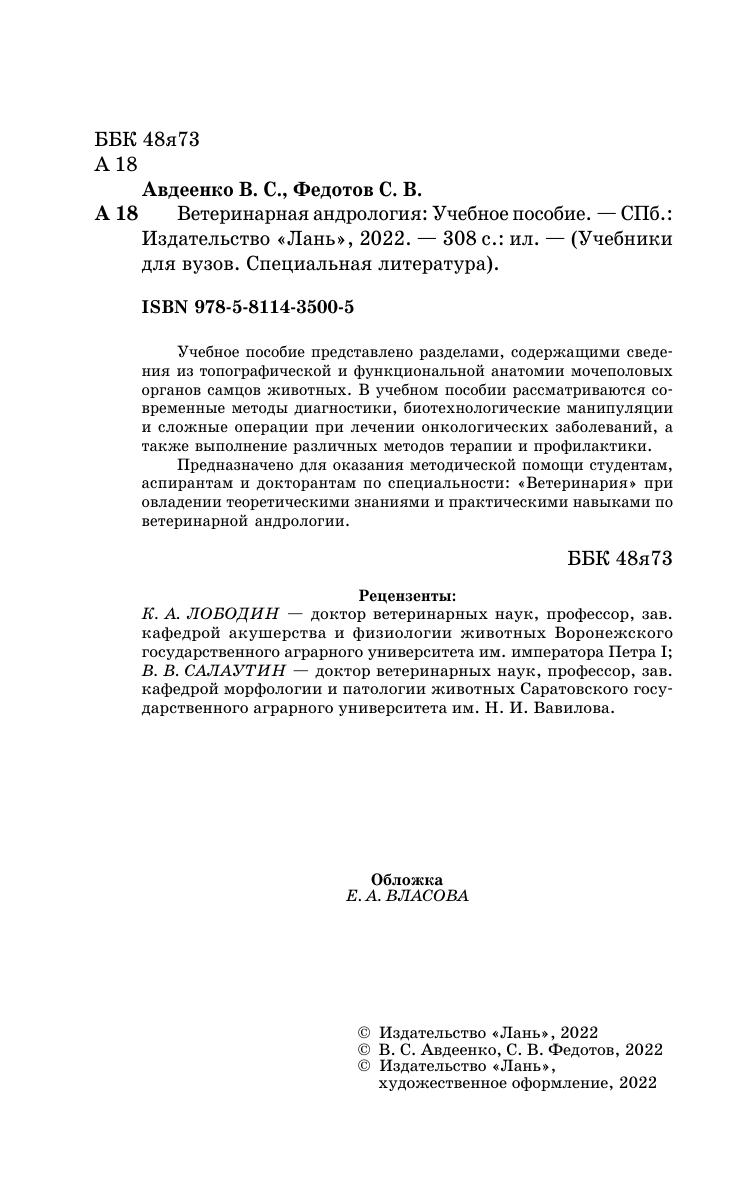 ББК 48я73
А 18

Авдеенко В. С., Федотов С. В.
А 18 Ветеринарная андрология: Учебное пособие. — СПб.: Издательство «Лань», 2022. — 308 с.: ил. — (Учебники для вузов. Специальная литература).

ISBN 978-5-8114-3500-5

Учебное пособие представлено разделами, содержащими сведения из топографической и функциональной анатомии мочеполовых органов самцов животных. В учебном пособии рассматриваются современные методы диагностики, биотехнологические манипуляции и сложные операции при лечении онкологических заболеваний, а также выполнение различных методов терапии и профилактики.

Предназначено для оказания методической помощи студентам, аспирантам и докторантам по специальности: «Ветеринария» при овладении теоретическими знаниями и практическими навыками по ветеринарной андрологии.

ББК 48я73

Рецензенты:
К. А. ЛОБОДИН — доктор ветеринарных наук, профессор, зав. кафедрой акушерства и физиологии животных Воронежского государственного аграрного университета им. императора Петра I;
В. В. САЛАУТИН — доктор ветеринарных наук, профессор, зав. кафедрой морфологии и патологии животных Саратовского государственного аграрного университета им. Н. И. Вавилова.

Обложка
Е. А. ВЛАСОВА

© Издательство «Лань», 2022
© В. С. Авдеенко, С. В. Федотов, 2022
© Издательство «Лань», художественное оформление, 2022